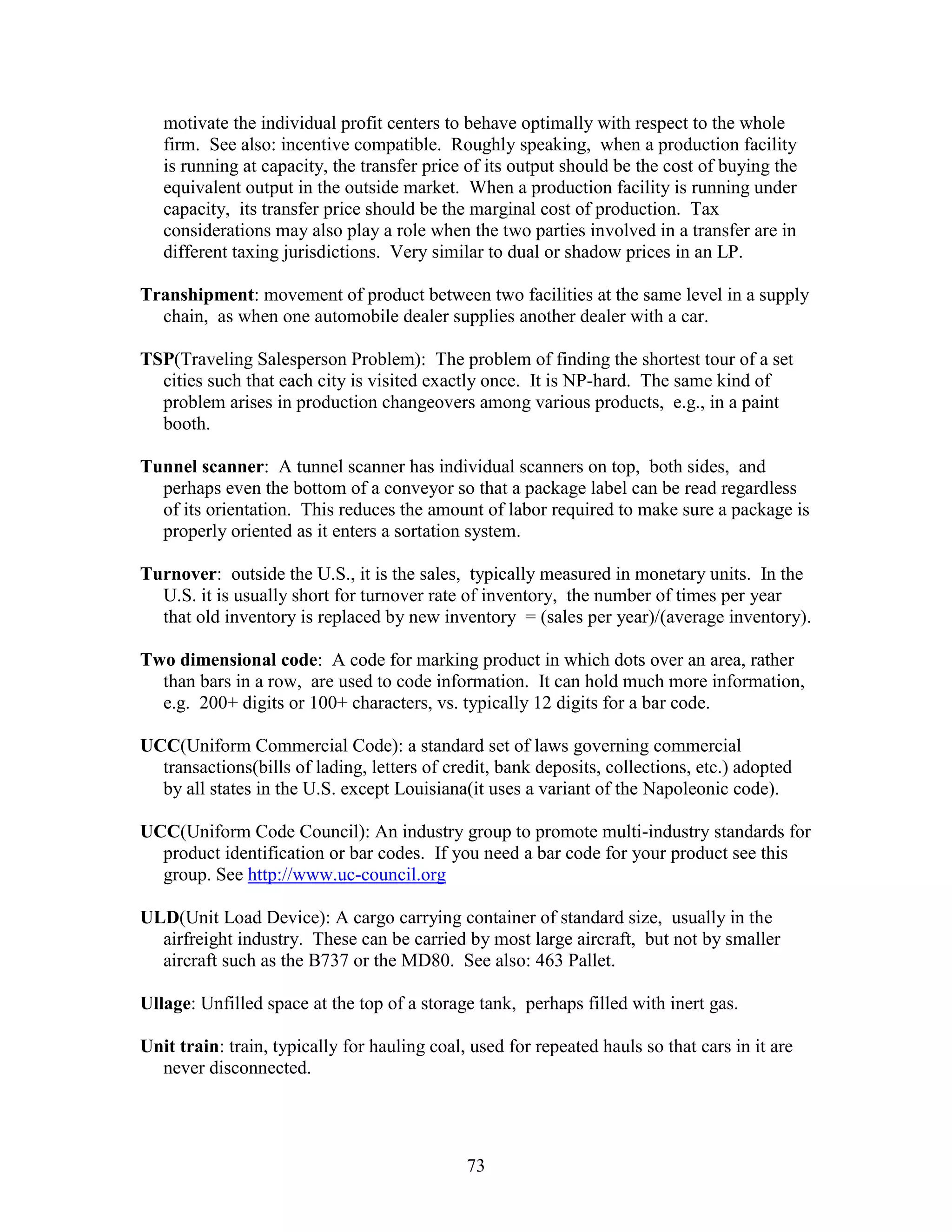 motivate the individual profit centers to behave optimally with respect to the whole firm. See also: incentive compatible. Roughly speaking, when a production facility is running at capacity, the transfer price of its output should be the cost of buying the equivalent output in the outside market. When a production facility is running under capacity, its transfer price should be the marginal cost of production. Tax considerations may also play a role when the two parties involved in a transfer are in different taxing jurisdictions. Very similar to dual or shadow prices in an LP.

Transhipment: movement of product between two facilities at the same level in a supply chain, as when one automobile dealer supplies another dealer with a car.

TSP(Traveling Salesperson Problem): The problem of finding the shortest tour of a set cities such that each city is visited exactly once. It is NP-hard. The same kind of problem arises in production changeovers among various products, e.g., in a paint booth.

Tunnel scanner: A tunnel scanner has individual scanners on top, both sides, and perhaps even the bottom of a conveyor so that a package label can be read regardless of its orientation. This reduces the amount of labor required to make sure a package is properly oriented as it enters a sortation system.

Turnover: outside the U.S., it is the sales, typically measured in monetary units. In the U.S. it is usually short for turnover rate of inventory, the number of times per year that old inventory is replaced by new inventory = (sales per year)/(average inventory).

Two dimensional code: A code for marking product in which dots over an area, rather than bars in a row, are used to code information. It can hold much more information, e.g. 200+ digits or 100+ characters, vs. typically 12 digits for a bar code.

UCC(Uniform Commercial Code): a standard set of laws governing commercial transactions(bills of lading, letters of credit, bank deposits, collections, etc.) adopted by all states in the U.S. except Louisiana(it uses a variant of the Napoleonic code).

UCC(Uniform Code Council): An industry group to promote multi-industry standards for product identification or bar codes. If you need a bar code for your product see this group. See http://www.uc-council.org

ULD(Unit Load Device): A cargo carrying container of standard size, usually in the airfreight industry. These can be carried by most large aircraft, but not by smaller aircraft such as the B737 or the MD80. See also: 463 Pallet.

Ullage: Unfilled space at the top of a storage tank, perhaps filled with inert gas.

Unit train: train, typically for hauling coal, used for repeated hauls so that cars in it are never disconnected.

73